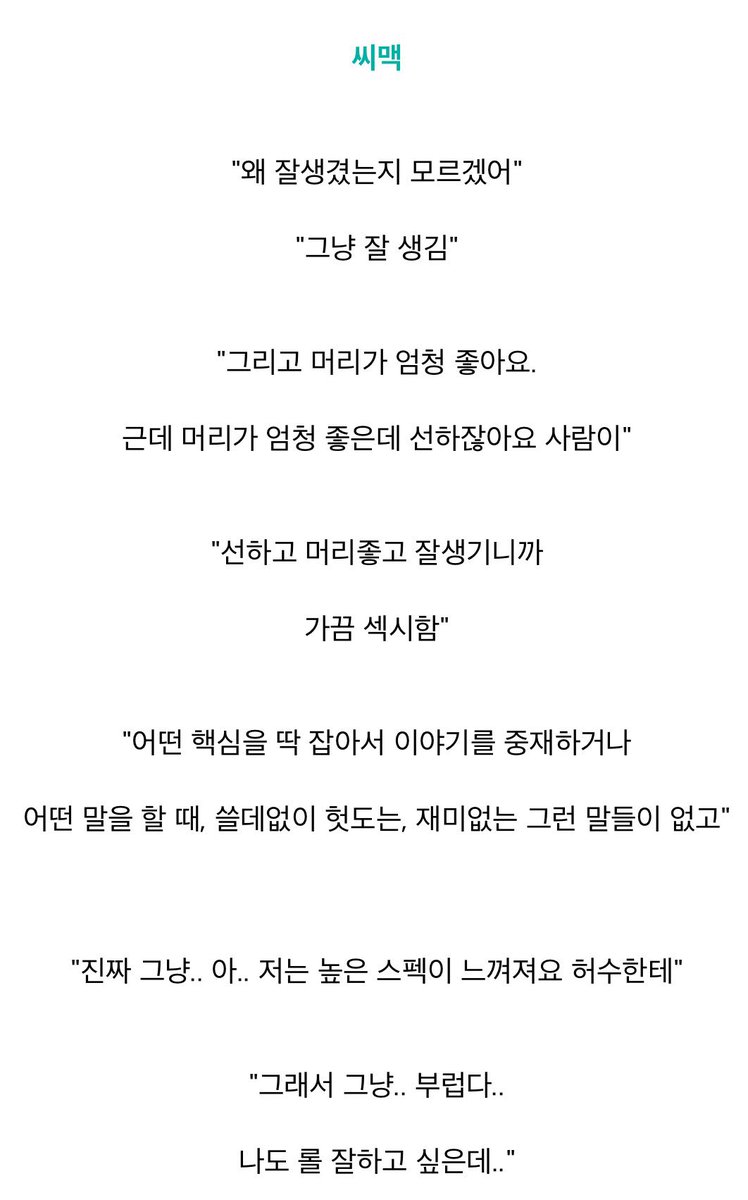 씨맥

"왜 잘생겼는지 모르겠어"

"그냥 잘 생김"

"그리고 머리가 엄청 좋아요.

근데 머리가 엄청 좋은데 선하잖아요 사람이"

"선하고 머리좋고 잘생기니까

가끔 섹시함"

"어떤 핵심을 딱 잡아서 이야기를 중재하거나

어떤 말을 할 때, 쓸데없이 헛도는, 재미없는 그런 말들이 없고"

"진짜 그냥.. 아.. 저는 높은 스펙이 느껴져요 허수한테"

"그래서 그냥.. 부럽다..

나도 롤 잘하고 싶은데.."